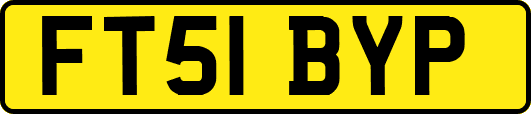 FT51 BYP